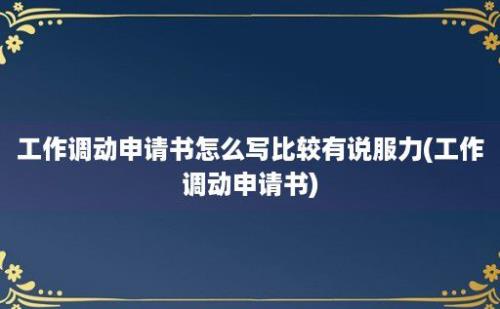 工作调动申请书怎么写比较有说服力(工作调动申请书)